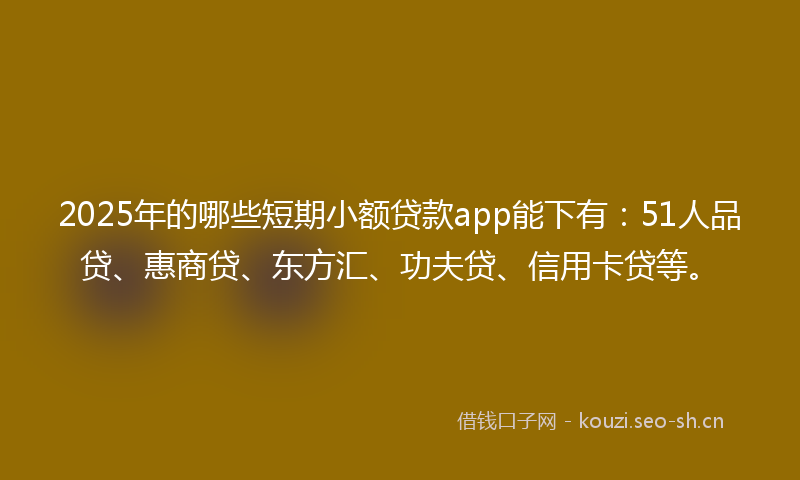 2025年的哪些短期小额贷款app能下有：51人品贷、惠商贷、东方汇、功夫贷、信用卡贷等。

借钱口子网 - kouzi.seo-sh.cn